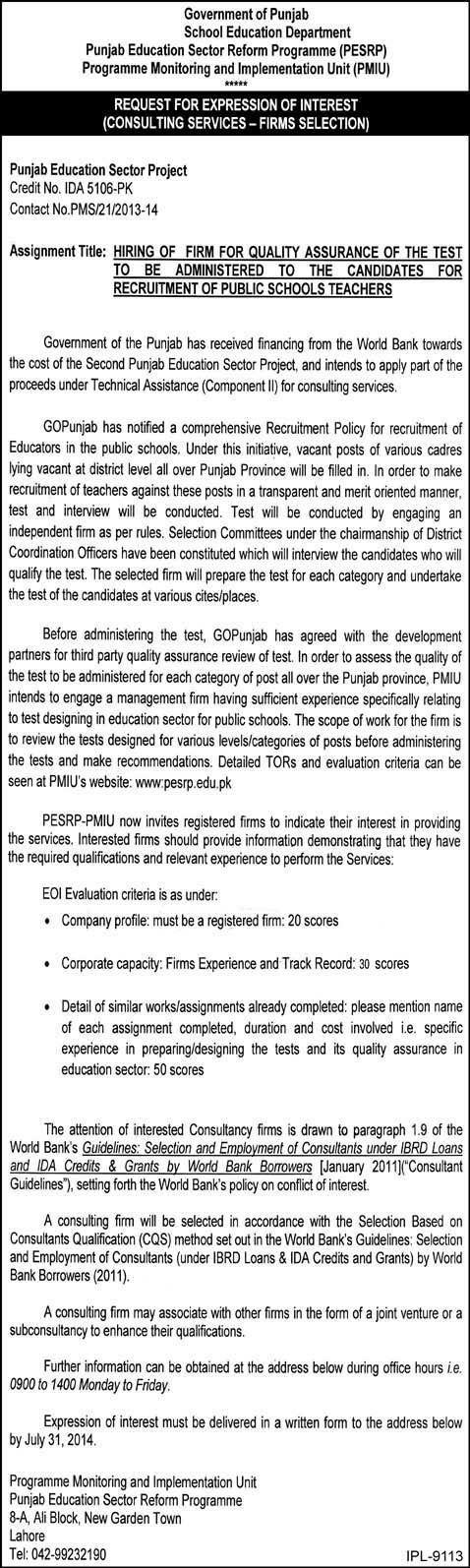 Government of Punjab
School Education Department
Punjab Education Sector Reform Programme (PESRP)
Programme Monitoring and Implementation Unit (PMIU)
*****

REQUEST FOR EXPRESSION OF INTEREST
(CONSULTING SERVICES – FIRMS SELECTION)

Punjab Education Sector Project
Credit No. IDA 5106-PK
Contact No.PMS/21/2013-14

Assignment Title: HIRING OF FIRM FOR QUALITY ASSURANCE OF THE TEST TO BE ADMINISTERED TO THE CANDIDATES FOR RECRUITMENT OF PUBLIC SCHOOLS TEACHERS

Government of the Punjab has received financing from the World Bank towards the cost of the Second Punjab Education Sector Project, and intends to apply part of the proceeds under Technical Assistance (Component II) for consulting services.

GOPunjab has notified a comprehensive Recruitment Policy for recruitment of Educators in the public schools. Under this initiative, vacant posts of various cadres lying vacant at district level all over Punjab Province will be filled in. In order to make recruitment of teachers against these posts in a transparent and merit oriented manner, test and interview will be conducted. Test will be conducted by engaging an independent firm as per rules. Selection Committees under the chairmanship of District Coordination Officers have been constituted which will interview the candidates who will qualify the test. The selected firm will prepare the test for each category and undertake the test of the candidates at various cites/places.

Before administering the test, GOPunjab has agreed with the development partners for third party quality assurance review of test. In order to assess the quality of the test to be administered for each category of post all over the Punjab province, PMIU intends to engage a management firm having sufficient experience specifically relating to test designing in education sector for public schools. The scope of work for the firm is to review the tests designed for various levels/categories of posts before administering the tests and make recommendations. Detailed TORs and evaluation criteria can be seen at PMIU's website: www:pesrp.edu.pk

PESRP-PMIU now invites registered firms to indicate their interest in providing the services. Interested firms should provide information demonstrating that they have the required qualifications and relevant experience to perform the Services:

EOI Evaluation criteria is as under:
• Company profile: must be a registered firm: 20 scores
• Corporate capacity: Firms Experience and Track Record: 30 scores
• Detail of similar works/assignments already completed: please mention name of each assignment completed, duration and cost involved i.e. specific experience in preparing/designing the tests and its quality assurance in education sector: 50 scores

The attention of interested Consultancy firms is drawn to paragraph 1.9 of the World Bank's Guidelines: Selection and Employment of Consultants under IBRD Loans and IDA Credits & Grants by World Bank Borrowers [January 2011]("Consultant Guidelines"), setting forth the World Bank's policy on conflict of interest.

A consulting firm will be selected in accordance with the Selection Based on Consultants Qualification (CQS) method set out in the World Bank's Guidelines: Selection and Employment of Consultants (under IBRD Loans & IDA Credits and Grants) by World Bank Borrowers (2011).

A consulting firm may associate with other firms in the form of a joint venture or a subconsultancy to enhance their qualifications.

Further information can be obtained at the address below during office hours i.e. 0900 to 1400 Monday to Friday.

Expression of interest must be delivered in a written form to the address below by July 31, 2014.

Programme Monitoring and Implementation Unit
Punjab Education Sector Reform Programme
8-A, Ali Block, New Garden Town
Lahore
Tel: 042-99232190

IPL-9113